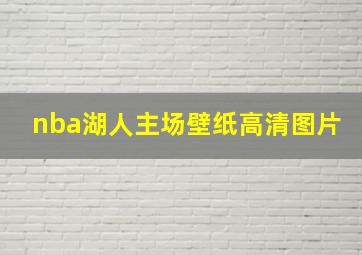 nba湖人主场壁纸高清图片